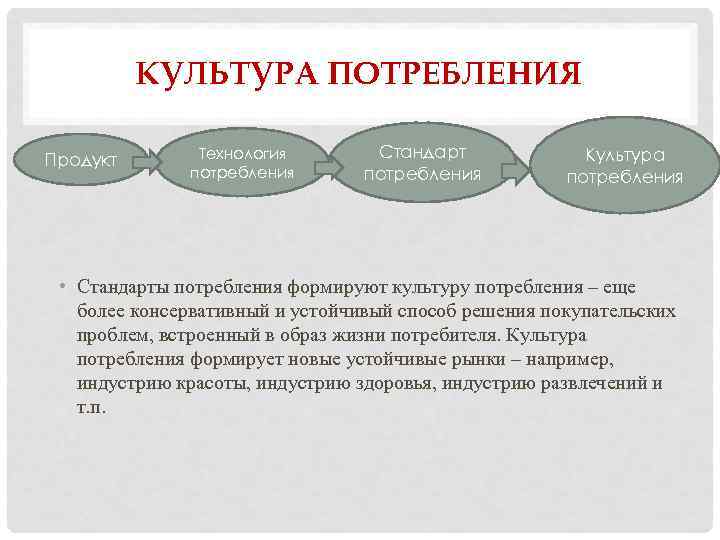 КУЛЬТУРА ПОТРЕБЛЕНИЯ

Продукт

Технология потребления

Стандарт потребления

Культура потребления

• Стандарты потребления формируют культуру потребления – еще более консервативный и устойчивый способ решения покупательских проблем, встроенный в образ жизни потребителя. Культура потребления формирует новые устойчивые рынки – например, индустрию красоты, индустрию здоровья, индустрию развлечений и т.п.